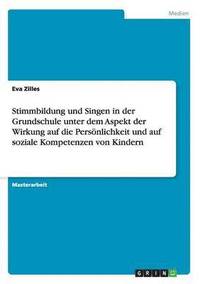 Medien

Eva Zilles

Stimmbildung und Singen in der Grundschule unter dem Aspekt der Wirkung auf die Persönlichkeit und auf soziale Kompetenzen von Kindern

Masterarbeit

GRIN